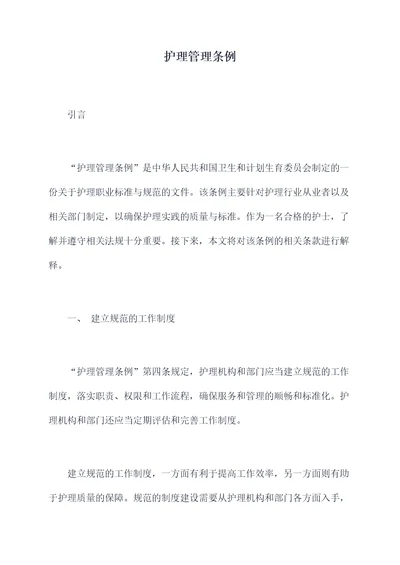 护理管理条例

引言

“护理管理条例”是中华人民共和国卫生和计划生育委员会制定的一份关于护理职业标准与规范的文件。该条例主要针对护理行业从业者以及相关部门制定，以确保护理实践的质量与标准。作为一名合格的护士，了解并遵守相关法规十分重要。接下来，本文将对该条例的相关条款进行解释。

一、 建立规范的工作制度

“护理管理条例”第四条规定，护理机构和部门应当建立规范的工作制度，落实职责、权限和工作流程，确保服务和管理的顺畅和标准化。护理机构和部门还应当定期评估和完善工作制度。

建立规范的工作制度，一方面有利于提高工作效率，另一方面则有助于护理质量的保障。规范的制度建设需要从护理机构和部门各方面入手，